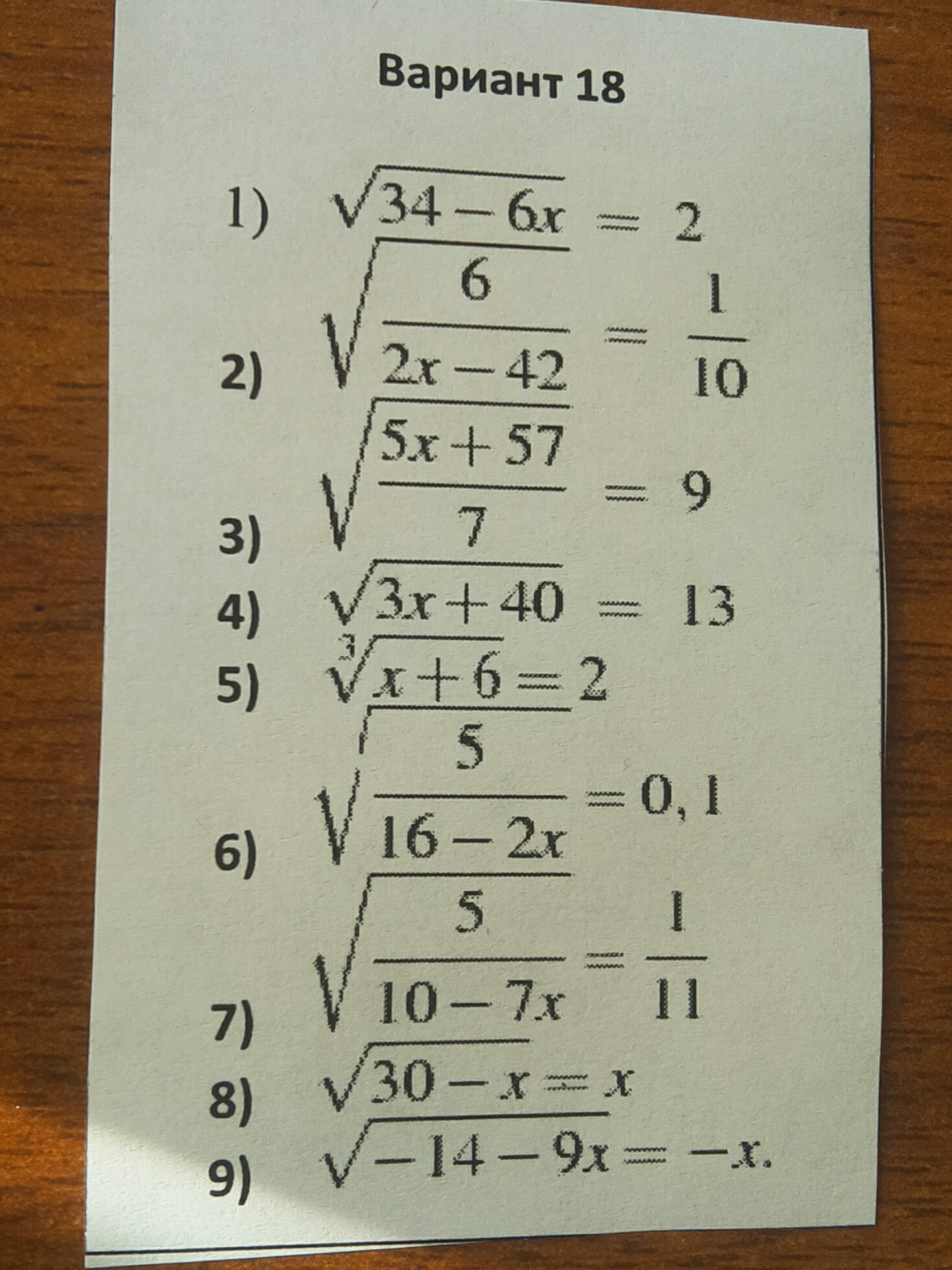 Вариант 18

1) $\sqrt{34-6x}=2$

2) $\sqrt{\frac{6}{2x-42}}=\frac{1}{10}$

3) $\sqrt{\frac{5x+57}{7}}=9$

4) $\sqrt{3x+40}=13$

5) $\sqrt[3]{x+6}=2$

6) $\sqrt{\frac{5}{16-2x}}=0,1$

7) $\sqrt{\frac{5}{10-7x}}=\frac{1}{11}$

8) $\sqrt{30-x}=x$

9) $\sqrt{-14-9x}=-x.$